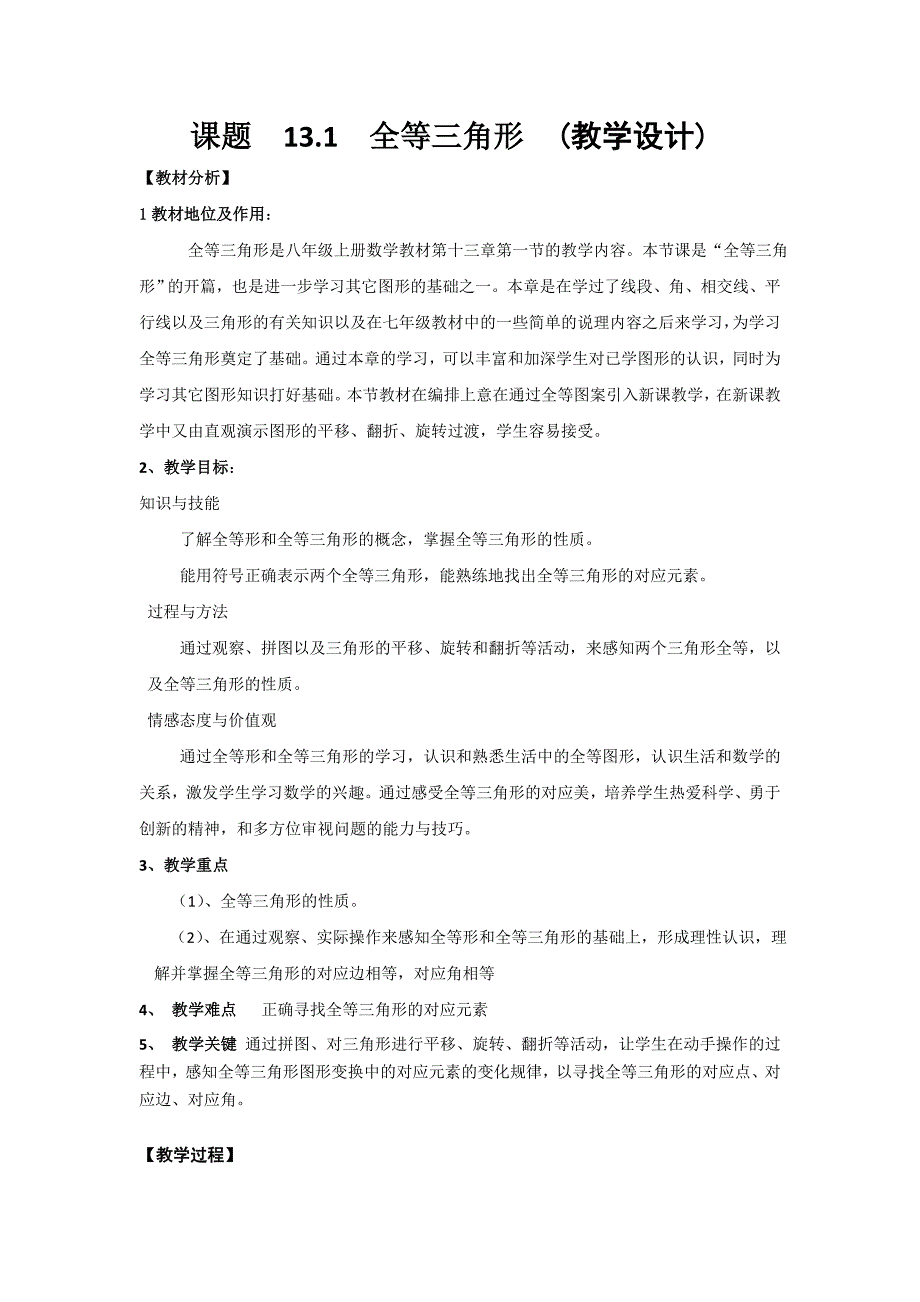 课题 13.1 全等三角形 （教学设计）

【教材分析】

1 教材地位及作用：

全等三角形是八年级上册数学教材第十三章第一节的教学内容。本节课是“全等三角形”的开篇，也是进一步学习其它图形的基础之一。本章是在学过了线段、角、相交线、平行线以及三角形的有关知识以及在七年级教材中的一些简单的说理内容之后来学习，为学习全等三角形奠定了基础。通过本章的学习，可以丰富和加深学生对已学图形的认识，同时为学习其它图形知识打好基础。本节教材在编排上意在通过全等图案引入新课教学，在新课教学中又由直观演示图形的平移、翻折、旋转过渡，学生容易接受。

2、教学目标：

知识与技能

了解全等形和全等三角形的概念，掌握全等三角形的性质。

能用符号正确表示两个全等三角形，能熟练地找出全等三角形的对应元素。

过程与方法

通过观察、拼图以及三角形的平移、旋转和翻折等活动，来感知两个三角形全等，以及全等三角形的性质。

情感态度与价值观

通过全等形和全等三角形的学习，认识和熟悉生活中的全等图形，认识生活和数学的关系，激发学生学习数学的兴趣。通过感受全等三角形的对应美，培养学生热爱科学、勇于创新的精神，和多方位审视问题的能力与技巧。

3、教学重点

（1）、全等三角形的性质。

（2）、在通过观察、实际操作来感知全等形和全等三角形的基础上，形成理性认识，理解并掌握全等三角形的对应边相等，对应角相等

4、 教学难点 正确寻找全等三角形的对应元素

5、 教学关键 通过拼图、对三角形进行平移、旋转、翻折等活动，让学生在动手操作的过程中，感知全等三角形图形变换中的对应元素的变化规律，以寻找全等三角形的对应点、对应边、对应角。

【教学过程】